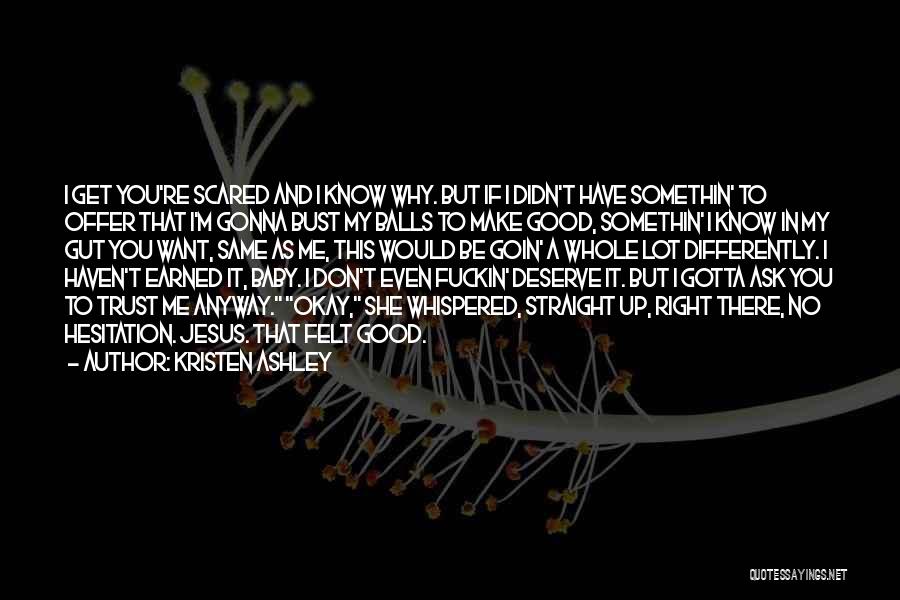 I GET YOU'RE SCARED AND I KNOW WHY. BUT IF I DIDN'T HAVE SOMETHIN' TO OFFER THAT I'M GONNA BUST MY BALLS TO MAKE GOOD, SOMETHIN' I KNOW IN MY GUT YOU WANT, SAME AS ME, THIS WOULD BE GOIN' A WHOLE LOT DIFFERENTLY. I HAVEN'T EARNED IT, BABY. I DON'T EVEN FUCKIN' DESERVE IT. BUT I GOTTA ASK YOU TO TRUST ME ANYWAY." "OKAY," SHE WHISPERED, STRAIGHT UP, RIGHT THERE, NO HESITATION. JESUS. THAT FELT GOOD.

— AUTHOR: KRISTEN ASHLEY

QUOTESSAYINGS.NET